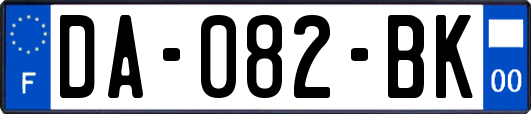 F
DA-082-BK
00